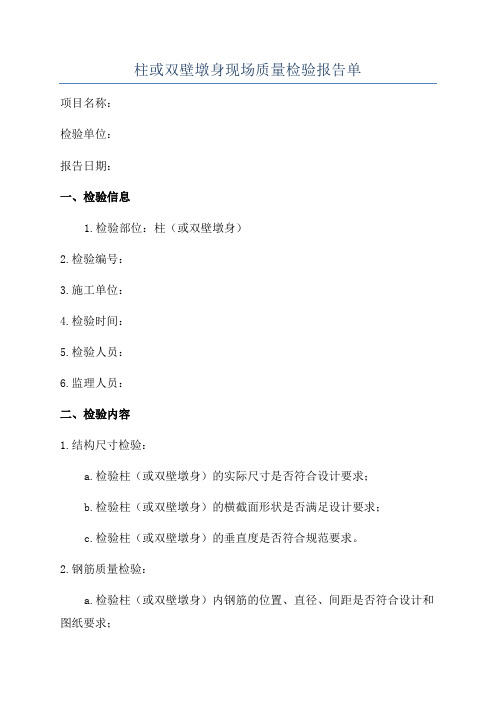 柱或双壁墩身现场质量检验报告单

项目名称：

检验单位：

报告日期：

一、检验信息

1.检验部位：柱（或双壁墩身）

2.检验编号：

3.施工单位：

4.检验时间：

5.检验人员：

6.监理人员：

二、检验内容

1.结构尺寸检验：

a.检验柱（或双壁墩身）的实际尺寸是否符合设计要求；

b.检验柱（或双壁墩身）的横截面形状是否满足设计要求；

c.检验柱（或双壁墩身）的垂直度是否符合规范要求。

2.钢筋质量检验：

a.检验柱（或双壁墩身）内钢筋的位置、直径、间距是否符合设计和图纸要求；